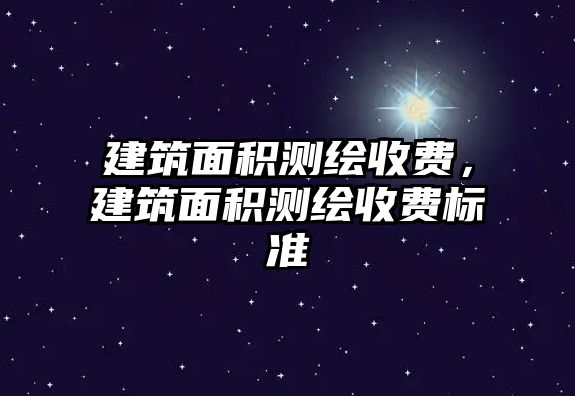 建筑面积测绘收费，建筑面积测绘收费标准